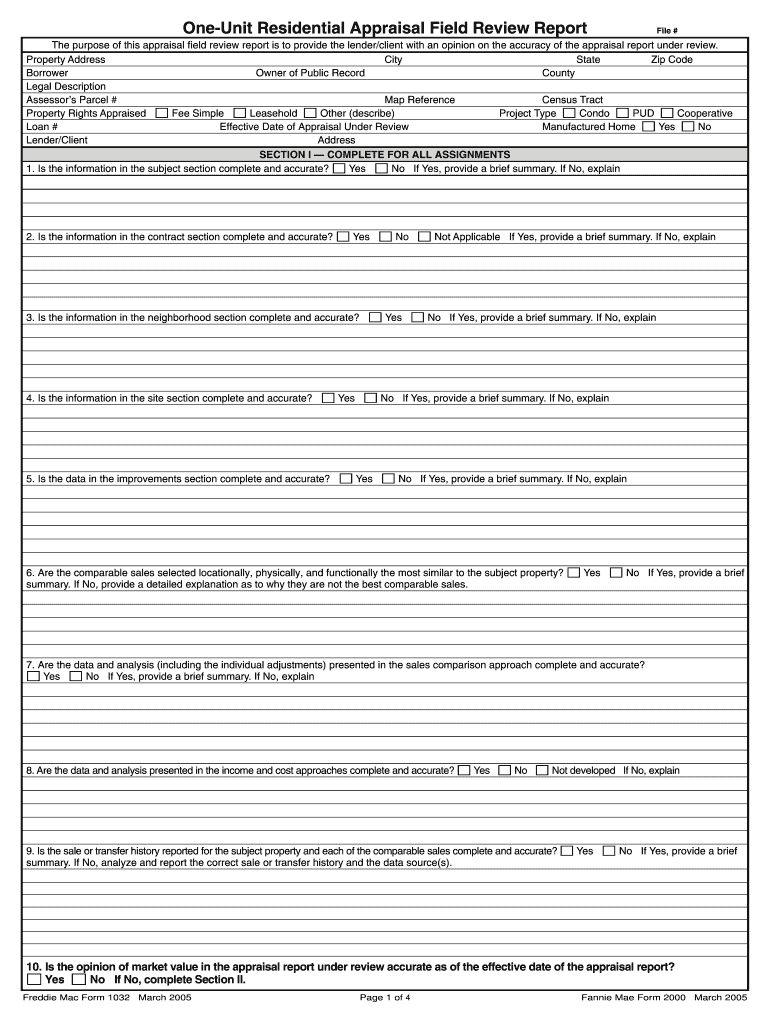 One-Unit Residential Appraisal Field Review Report File #

The purpose of this appraisal field review report is to provide the lender/client with an opinion on the accuracy of the appraisal report under review.

Property Address City State Zip Code
Borrower Owner of Public Record County
Legal Description
Assessor's Parcel # Map Reference Census Tract
Property Rights Appraised ☐ Fee Simple ☐ Leasehold ☐ Other (describe) Project Type ☐ Condo ☐ PUD ☐ Cooperative
Loan # Effective Date of Appraisal Under Review Manufactured Home ☐ Yes ☐ No
Lender/Client Address

SECTION I — COMPLETE FOR ALL ASSIGNMENTS

1. Is the information in the subject section complete and accurate? ☐ Yes ☐ No If Yes, provide a brief summary. If No, explain

2. Is the information in the contract section complete and accurate? ☐ Yes ☐ No ☐ Not Applicable If Yes, provide a brief summary. If No, explain

3. Is the information in the neighborhood section complete and accurate? ☐ Yes ☐ No If Yes, provide a brief summary. If No, explain

4. Is the information in the site section complete and accurate? ☐ Yes ☐ No If Yes, provide a brief summary. If No, explain

5. Is the data in the improvements section complete and accurate? ☐ Yes ☐ No If Yes, provide a brief summary. If No, explain

6. Are the comparable sales selected locationally, physically, and functionally the most similar to the subject property? ☐ Yes ☐ No If Yes, provide a brief summary. If No, provide a detailed explanation as to why they are not the best comparable sales.

7. Are the data and analysis (including the individual adjustments) presented in the sales comparison approach complete and accurate?
☐ Yes ☐ No If Yes, provide a brief summary. If No, explain

8. Are the data and analysis presented in the income and cost approaches complete and accurate? ☐ Yes ☐ No ☐ Not developed If No, explain

9. Is the sale or transfer history reported for the subject property and each of the comparable sales complete and accurate? ☐ Yes ☐ No If Yes, provide a brief summary. If No, analyze and report the correct sale or transfer history and the data source(s).

10. Is the opinion of market value in the appraisal report under review accurate as of the effective date of the appraisal report?
☐ Yes ☐ No If No, complete Section II.

Freddie Mac Form 1032 March 2005 Page 1 of 4 Fannie Mae Form 2000 March 2005